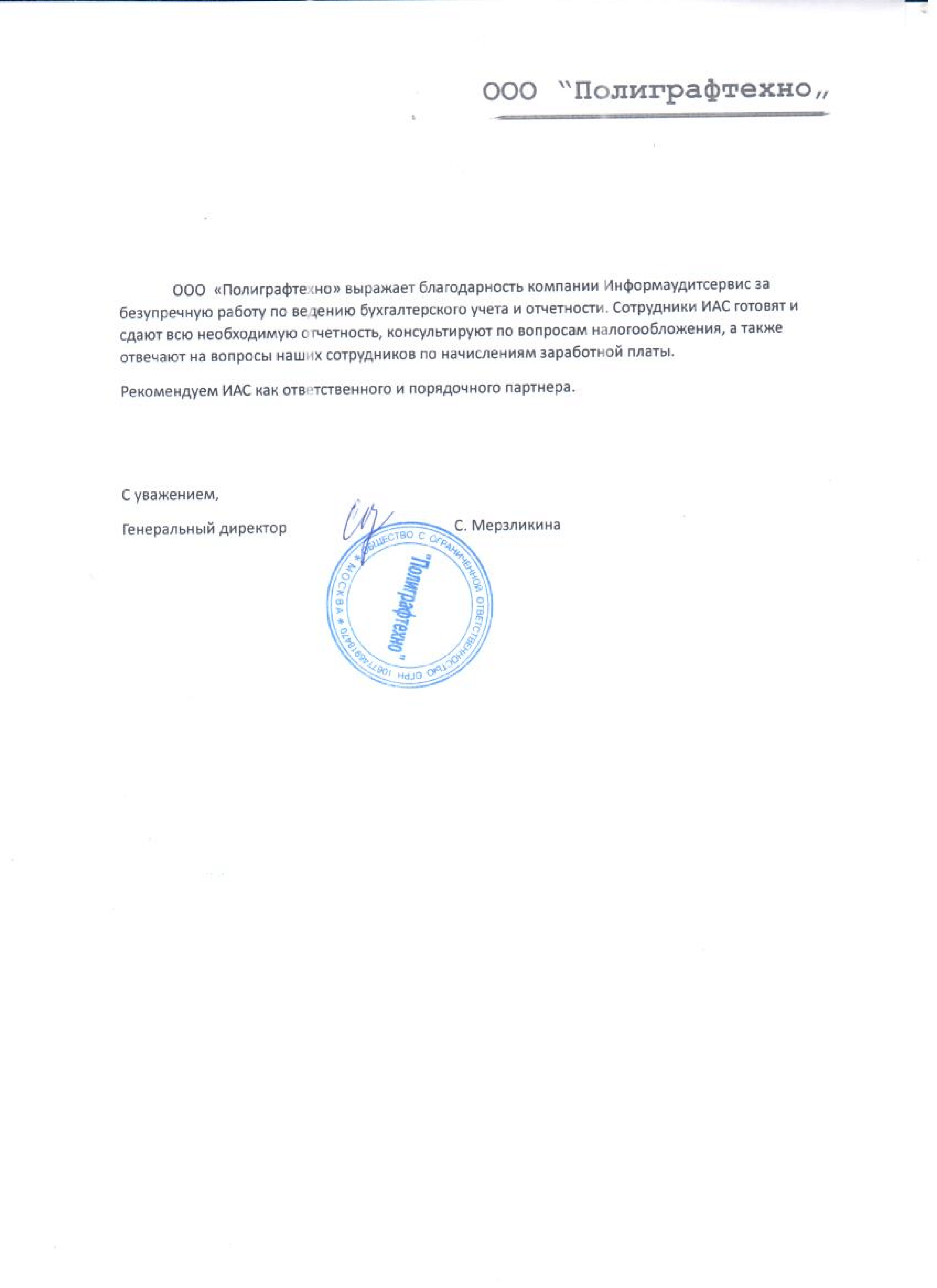 ООО "Полиграфтехно„

ООО «Полиграфтехно» выражает благодарность компании Информаудитсервис за безупречную работу по ведению бухгалтерского учета и отчетности. Сотрудники ИАС готовят и сдают всю необходимую отчетность, консультируют по вопросам налогообложения, а также отвечают на вопросы наших сотрудников по начислениям заработной платы.

Рекомендуем ИАС как ответственного и порядочного партнера.

С уважением,

Генеральный директор С. Мерзликина

ОБЩЕСТВО С ОГРАНИЧЕННОЙ ОТВЕТСТВЕННОСТЬЮ ОГРН 1067746918470 * МОСКВА * "Полиграфтехно"